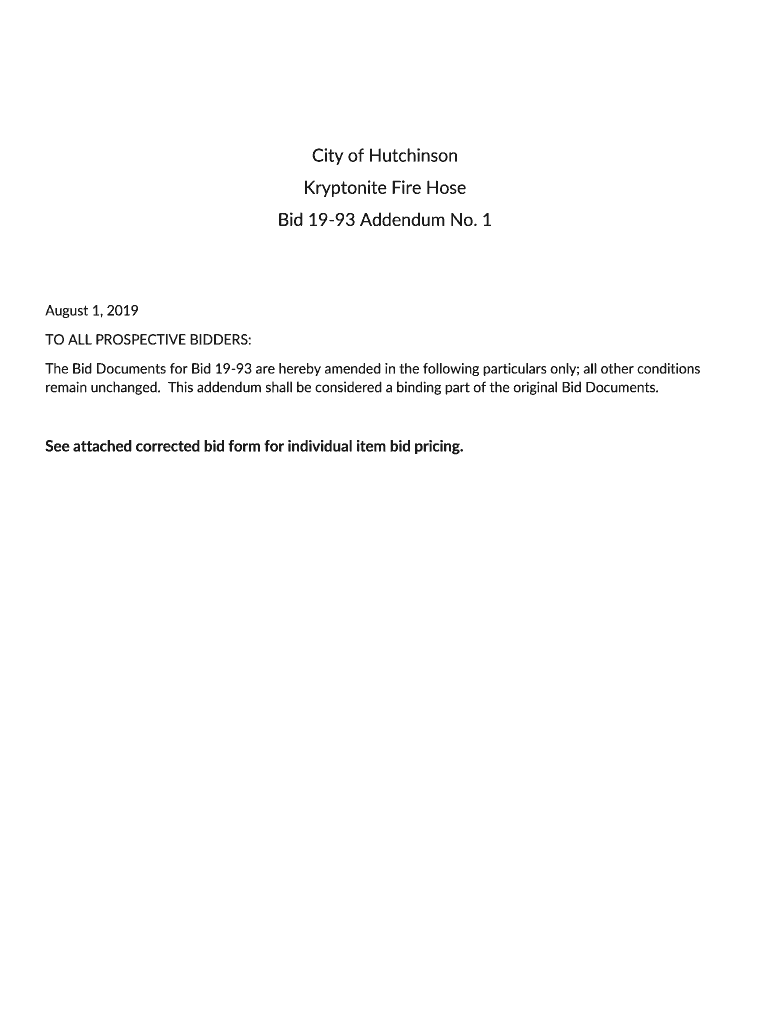 City of Hutchinson
Kryptonite Fire Hose
Bid 19-93 Addendum No. 1

August 1, 2019

TO ALL PROSPECTIVE BIDDERS:

The Bid Documents for Bid 19-93 are hereby amended in the following particulars only; all other conditions remain unchanged. This addendum shall be considered a binding part of the original Bid Documents.

See attached corrected bid form for individual item bid pricing.